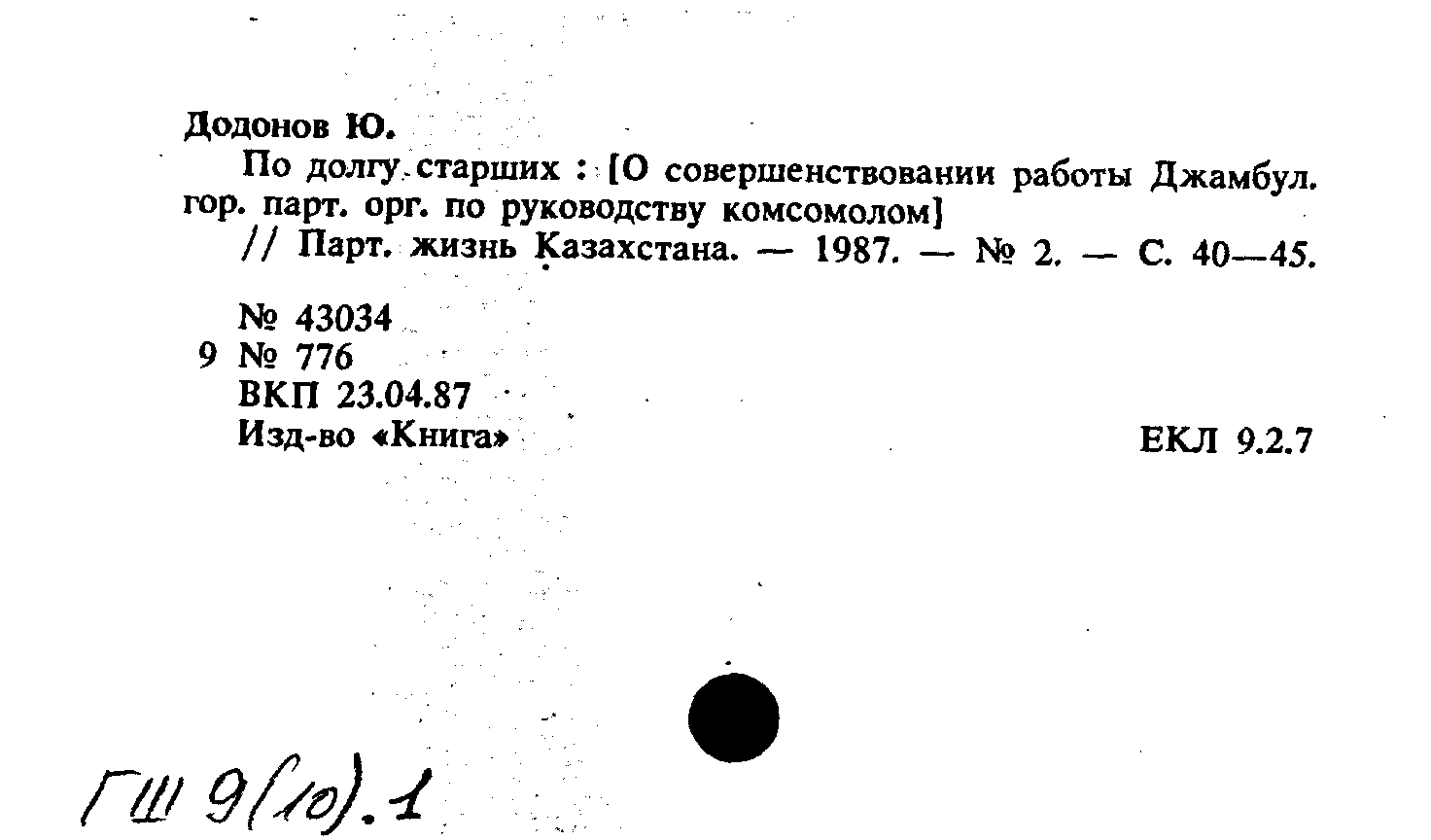 Додонов Ю.

По долгу старших : [О совершенствовании работы Джамбул. гор. парт. орг. по руководству комсомолом]

// Парт. жизнь Казахстана. — 1987. — № 2. — С. 40—45.

№ 43034
9 № 776
ВКП 23.04.87
Изд-во «Книга»

ЕКЛ 9.2.7

ГШ 9(10).1